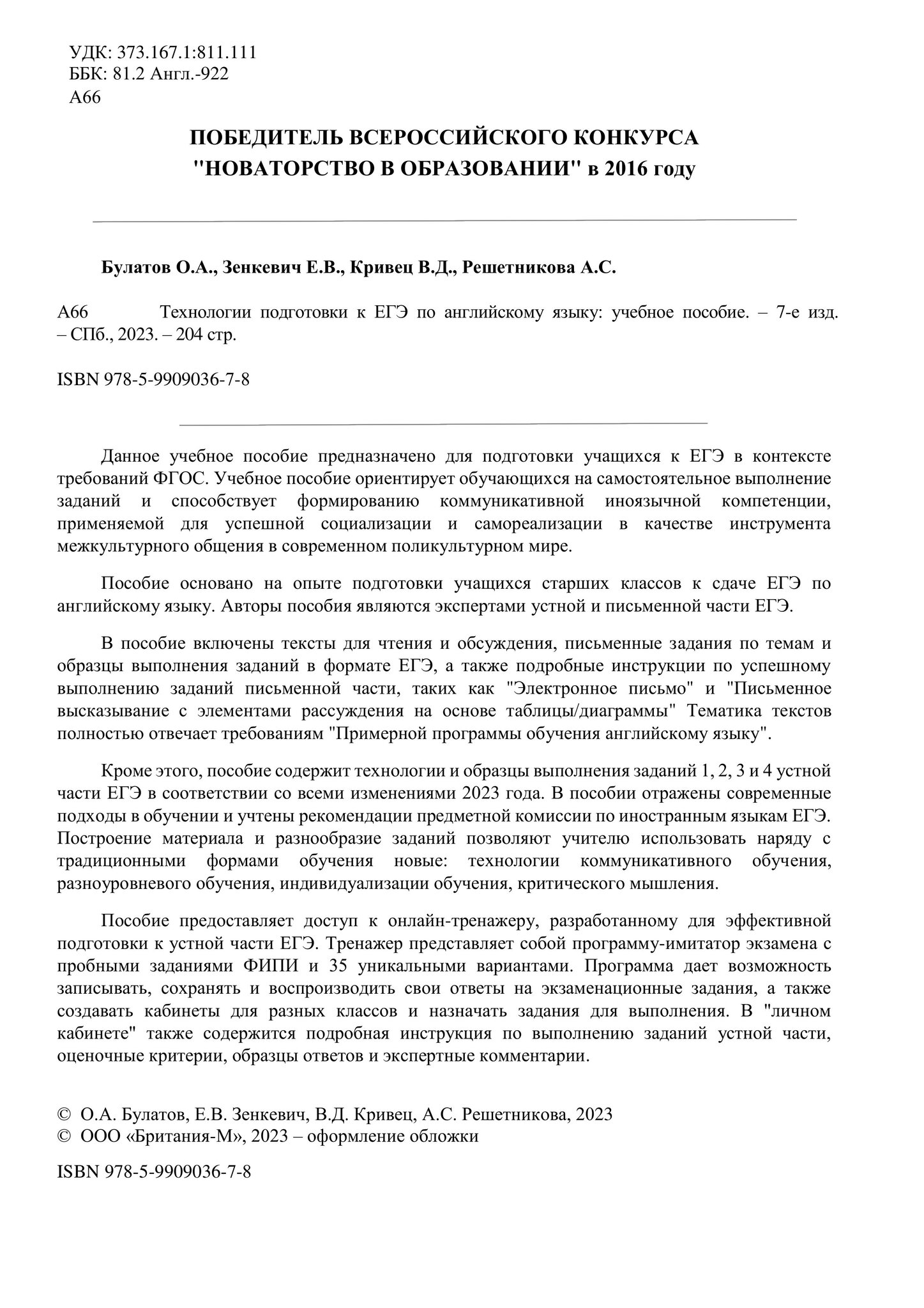 УДК: 373.167.1:811.111
ББК: 81.2 Англ.-922
А66

ПОБЕДИТЕЛЬ ВСЕРОССИЙСКОГО КОНКУРСА
"НОВАТОРСТВО В ОБРАЗОВАНИИ" в 2016 году

Булатов О.А., Зенкевич Е.В., Кривец В.Д., Решетникова А.С.

А66 Технологии подготовки к ЕГЭ по английскому языку: учебное пособие. – 7-е изд. – СПб., 2023. – 204 стр.

ISBN 978-5-9909036-7-8

Данное учебное пособие предназначено для подготовки учащихся к ЕГЭ в контексте требований ФГОС. Учебное пособие ориентирует обучающихся на самостоятельное выполнение заданий и способствует формированию коммуникативной иноязычной компетенции, применяемой для успешной социализации и самореализации в качестве инструмента межкультурного общения в современном поликультурном мире.

Пособие основано на опыте подготовки учащихся старших классов к сдаче ЕГЭ по английскому языку. Авторы пособия являются экспертами устной и письменной части ЕГЭ.

В пособие включены тексты для чтения и обсуждения, письменные задания по темам и образцы выполнения заданий в формате ЕГЭ, а также подробные инструкции по успешному выполнению заданий письменной части, таких как "Электронное письмо" и "Письменное высказывание с элементами рассуждения на основе таблицы/диаграммы" Тематика текстов полностью отвечает требованиям "Примерной программы обучения английскому языку".

Кроме этого, пособие содержит технологии и образцы выполнения заданий 1, 2, 3 и 4 устной части ЕГЭ в соответствии со всеми изменениями 2023 года. В пособии отражены современные подходы в обучении и учтены рекомендации предметной комиссии по иностранным языкам ЕГЭ. Построение материала и разнообразие заданий позволяют учителю использовать наряду с традиционными формами обучения новые: технологии коммуникативного обучения, разноуровневого обучения, индивидуализации обучения, критического мышления.

Пособие предоставляет доступ к онлайн-тренажеру, разработанному для эффективной подготовки к устной части ЕГЭ. Тренажер представляет собой программу-имитатор экзамена с пробными заданиями ФИПИ и 35 уникальными вариантами. Программа дает возможность записывать, сохранять и воспроизводить свои ответы на экзаменационные задания, а также создавать кабинеты для разных классов и назначать задания для выполнения. В "личном кабинете" также содержится подробная инструкция по выполнению заданий устной части, оценочные критерии, образцы ответов и экспертные комментарии.

© О.А. Булатов, Е.В. Зенкевич, В.Д. Кривец, А.С. Решетникова, 2023
© ООО «Британия-М», 2023 – оформление обложки

ISBN 978-5-9909036-7-8